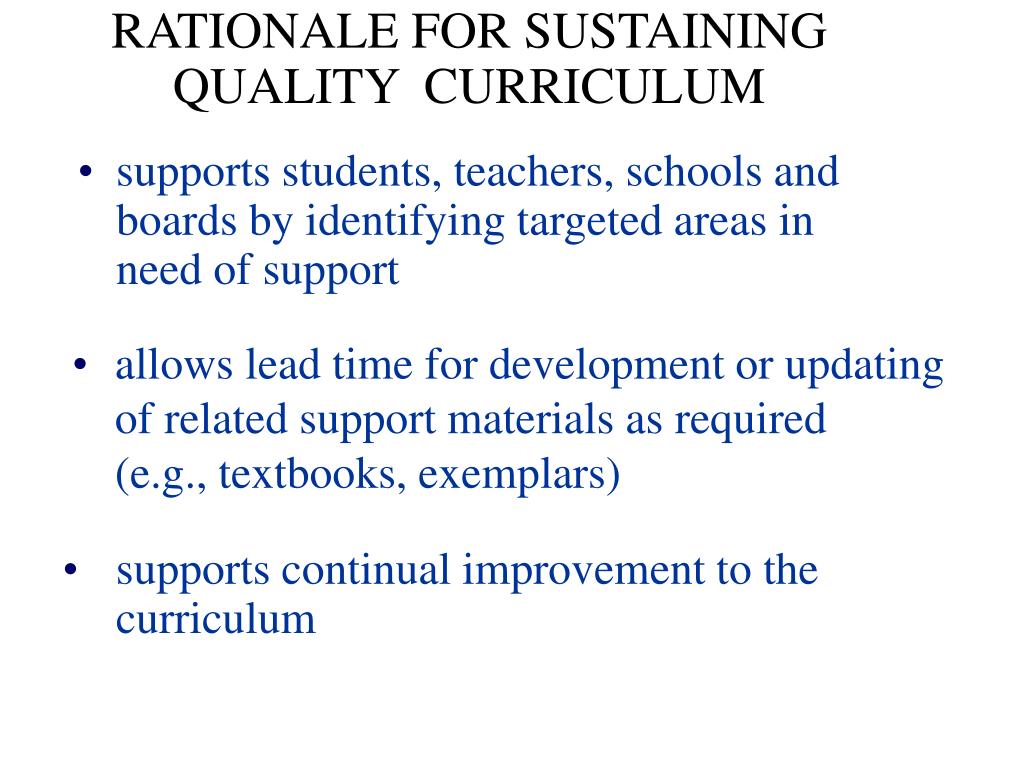 RATIONALE FOR SUSTAINING QUALITY CURRICULUM

• supports students, teachers, schools and boards by identifying targeted areas in need of support

• allows lead time for development or updating of related support materials as required (e.g., textbooks, exemplars)

• supports continual improvement to the curriculum